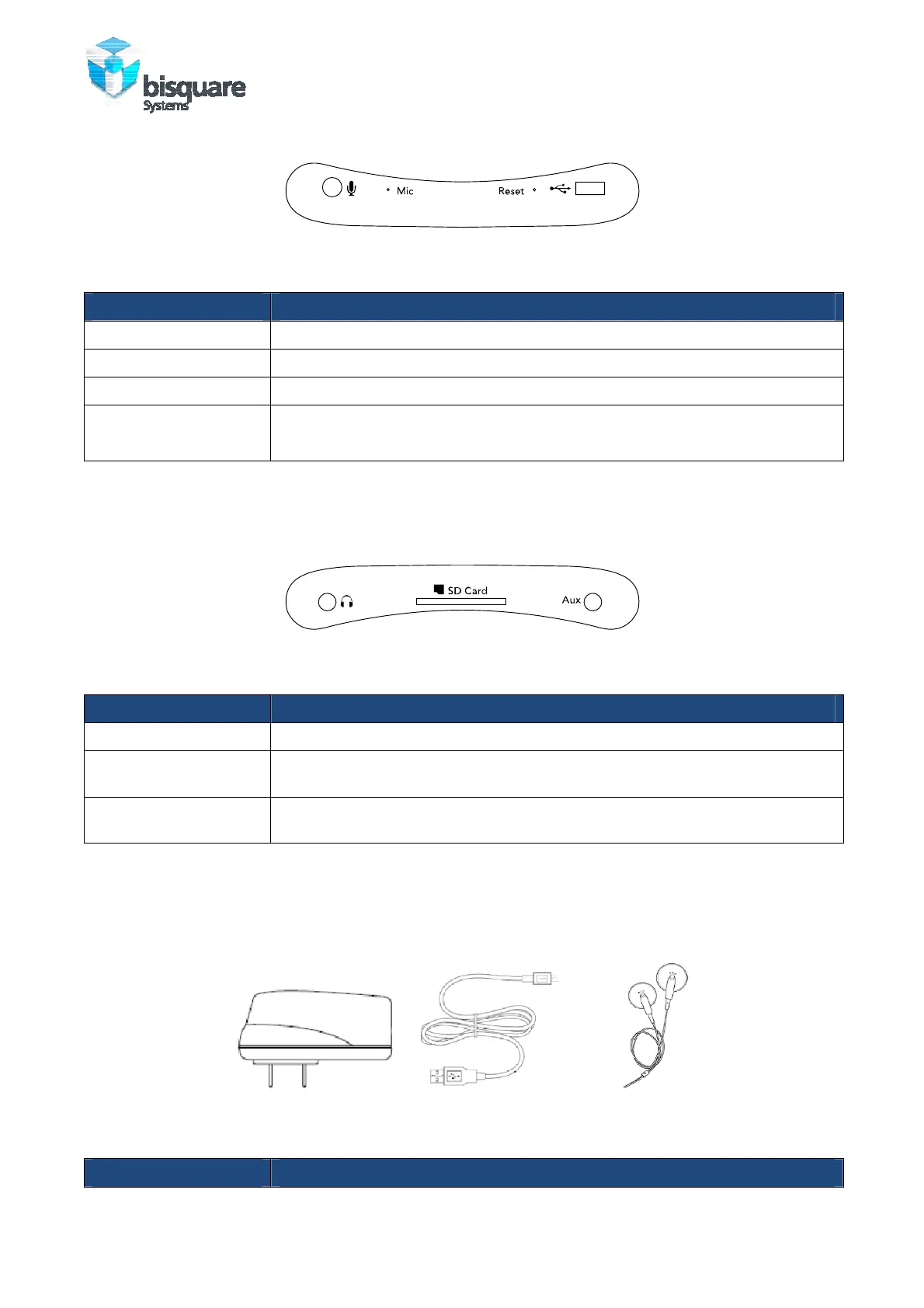 bisquare
Systems

Mic

Reset

SD Card

Aux